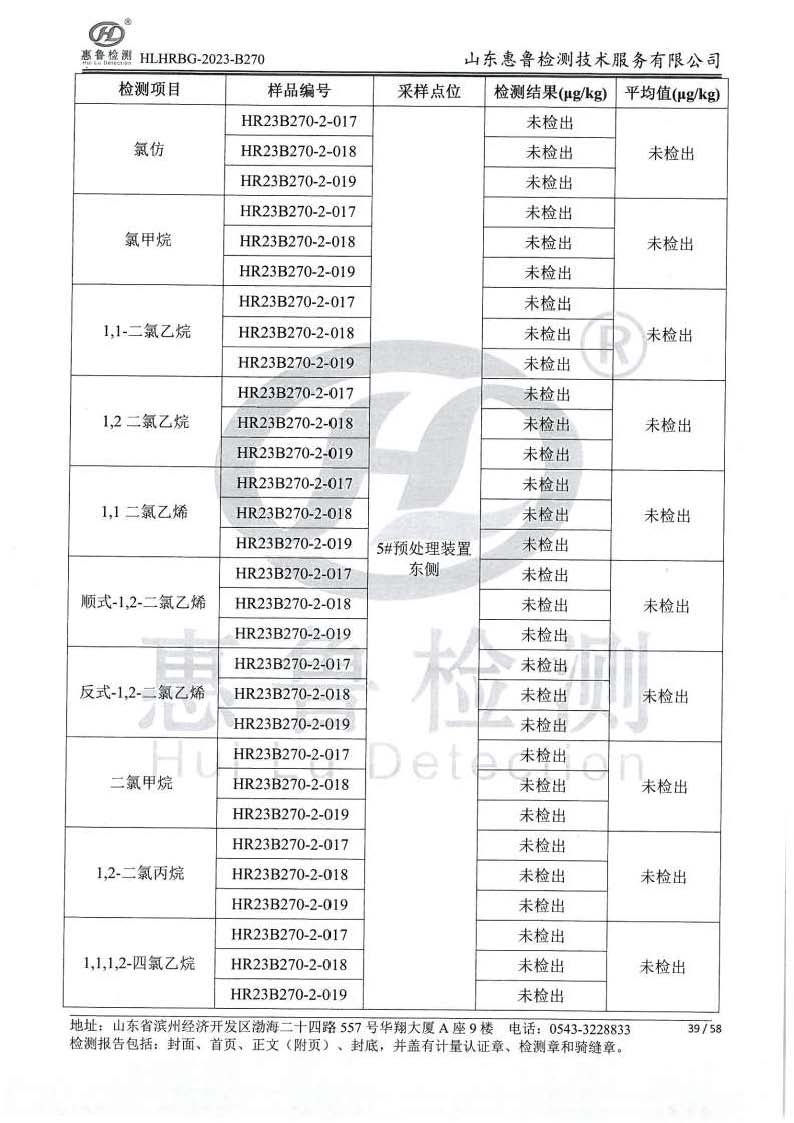 惠鲁检测 Hui Lu Detection HLHRBG-2023-B270

山东惠鲁检测技术服务有限公司

| 检测项目 | 样品编号 | 采样点位 | 检测结果(μg/kg) | 平均值(μg/kg) |
|---|---|---|---|---|
| 氯仿 | HR23B270-2-017 | 5#预处理装置东侧 | 未检出 | 未检出 |
| | HR23B270-2-018 | | 未检出 | |
| | HR23B270-2-019 | | 未检出 | |
| 氯甲烷 | HR23B270-2-017 | | 未检出 | 未检出 |
| | HR23B270-2-018 | | 未检出 | |
| | HR23B270-2-019 | | 未检出 | |
| 1,1-二氯乙烷 | HR23B270-2-017 | | 未检出 | 未检出 |
| | HR23B270-2-018 | | 未检出 | |
| | HR23B270-2-019 | | 未检出 | |
| 1,2 二氯乙烷 | HR23B270-2-017 | | 未检出 | 未检出 |
| | HR23B270-2-018 | | 未检出 | |
| | HR23B270-2-019 | | 未检出 | |
| 1,1 二氯乙烯 | HR23B270-2-017 | | 未检出 | 未检出 |
| | HR23B270-2-018 | | 未检出 | |
| | HR23B270-2-019 | | 未检出 | |
| 顺式-1,2-二氯乙烯 | HR23B270-2-017 | | 未检出 | 未检出 |
| | HR23B270-2-018 | | 未检出 | |
| | HR23B270-2-019 | | 未检出 | |
| 反式-1,2-二氯乙烯 | HR23B270-2-017 | | 未检出 | 未检出 |
| | HR23B270-2-018 | | 未检出 | |
| | HR23B270-2-019 | | 未检出 | |
| 二氯甲烷 | HR23B270-2-017 | | 未检出 | 未检出 |
| | HR23B270-2-018 | | 未检出 | |
| | HR23B270-2-019 | | 未检出 | |
| 1,2-二氯丙烷 | HR23B270-2-017 | | 未检出 | 未检出 |
| | HR23B270-2-018 | | 未检出 | |
| | HR23B270-2-019 | | 未检出 | |
| 1,1,1,2-四氯乙烷 | HR23B270-2-017 | | 未检出 | 未检出 |
| | HR23B270-2-018 | | 未检出 | |
| | HR23B270-2-019 | | 未检出 | |

惠鲁检测 Hui Lu Detection

地址：山东省滨州经济开发区渤海二十四路 557 号华翔大厦 A 座 9 楼 电话：0543-3228833 39 / 58
检测报告包括：封面、首页、正文（附页）、封底，并盖有计量认证章、检测章和骑缝章。